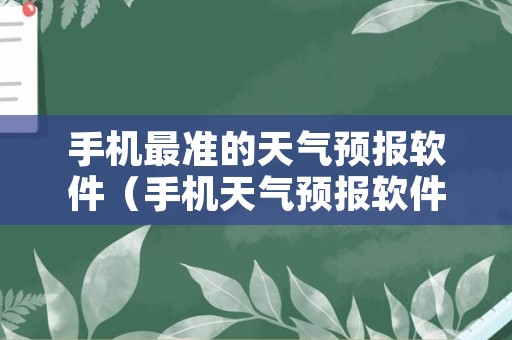 手机最准的天气预报软件（手机天气预报软件